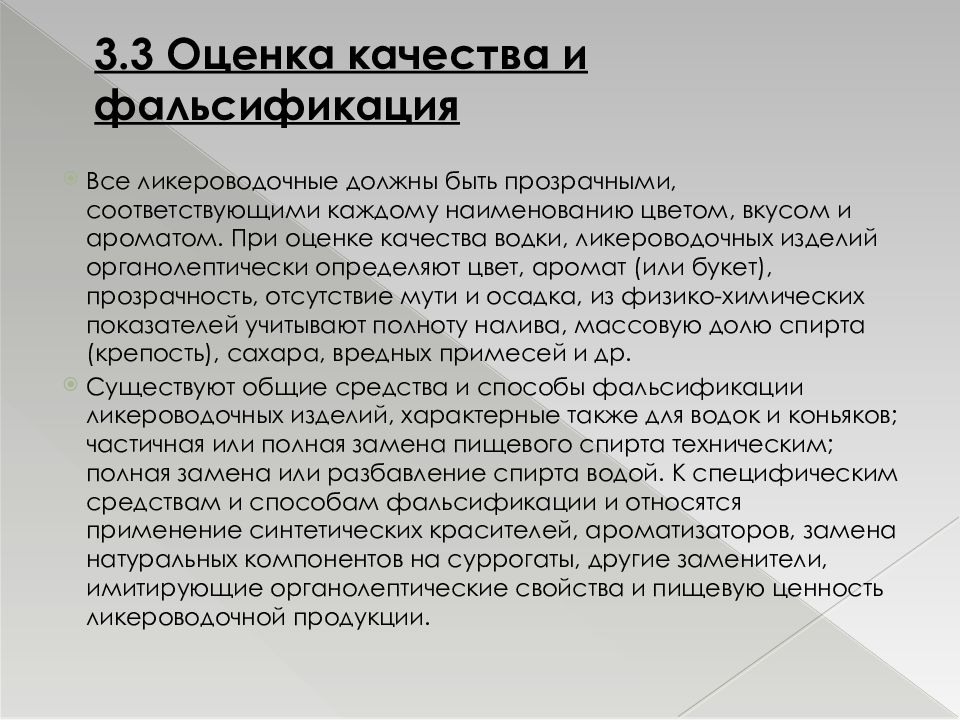 3.3 Оценка качества и фальсификация

Все ликероводочные должны быть прозрачными, соответствующими каждому наименованию цветом, вкусом и ароматом. При оценке качества водки, ликероводочных изделий органолептически определяют цвет, аромат (или букет), прозрачность, отсутствие мути и осадка, из физико-химических показателей учитывают полноту налива, массовую долю спирта (крепость), сахара, вредных примесей и др.

Существуют общие средства и способы фальсификации ликероводочных изделий, характерные также для водок и коньяков; частичная или полная замена пищевого спирта техническим; полная замена или разбавление спирта водой. К специфическим средствам и способам фальсификации и относятся применение синтетических красителей, ароматизаторов, замена натуральных компонентов на суррогаты, другие заменители, имитирующие органолептические свойства и пищевую ценность ликероводочной продукции.